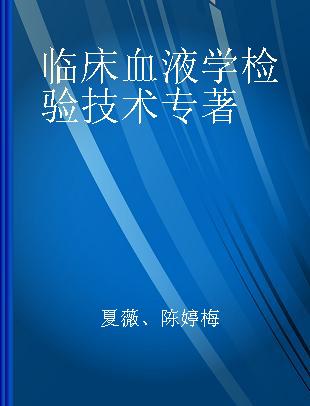 临床血液学检验技术专著

夏薇、陈婷梅